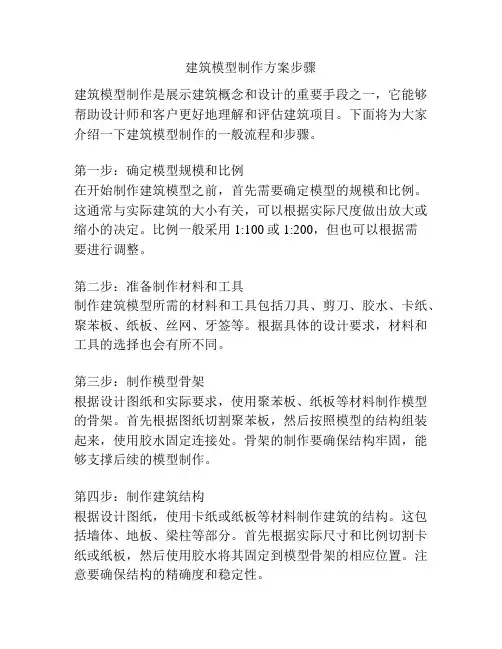 建筑模型制作方案步骤

建筑模型制作是展示建筑概念和设计的重要手段之一，它能够帮助设计师和客户更好地理解和评估建筑项目。下面将为大家介绍一下建筑模型制作的一般流程和步骤。

第一步：确定模型规模和比例
在开始制作建筑模型之前，首先需要确定模型的规模和比例。这通常与实际建筑的大小有关，可以根据实际尺度做出放大或缩小的决定。比例一般采用 1:100 或 1:200，但也可以根据需要进行调整。

第二步：准备制作材料和工具
制作建筑模型所需的材料和工具包括刀具、剪刀、胶水、卡纸、聚苯板、纸板、丝网、牙签等。根据具体的设计要求，材料和工具的选择也会有所不同。

第三步：制作模型骨架
根据设计图纸和实际要求，使用聚苯板、纸板等材料制作模型的骨架。首先根据图纸切割聚苯板，然后按照模型的结构组装起来，使用胶水固定连接处。骨架的制作要确保结构牢固，能够支撑后续的模型制作。

第四步：制作建筑结构
根据设计图纸，使用卡纸或纸板等材料制作建筑的结构。这包括墙体、地板、梁柱等部分。首先根据实际尺寸和比例切割卡纸或纸板，然后使用胶水将其固定到模型骨架的相应位置。注意要确保结构的精确度和稳定性。